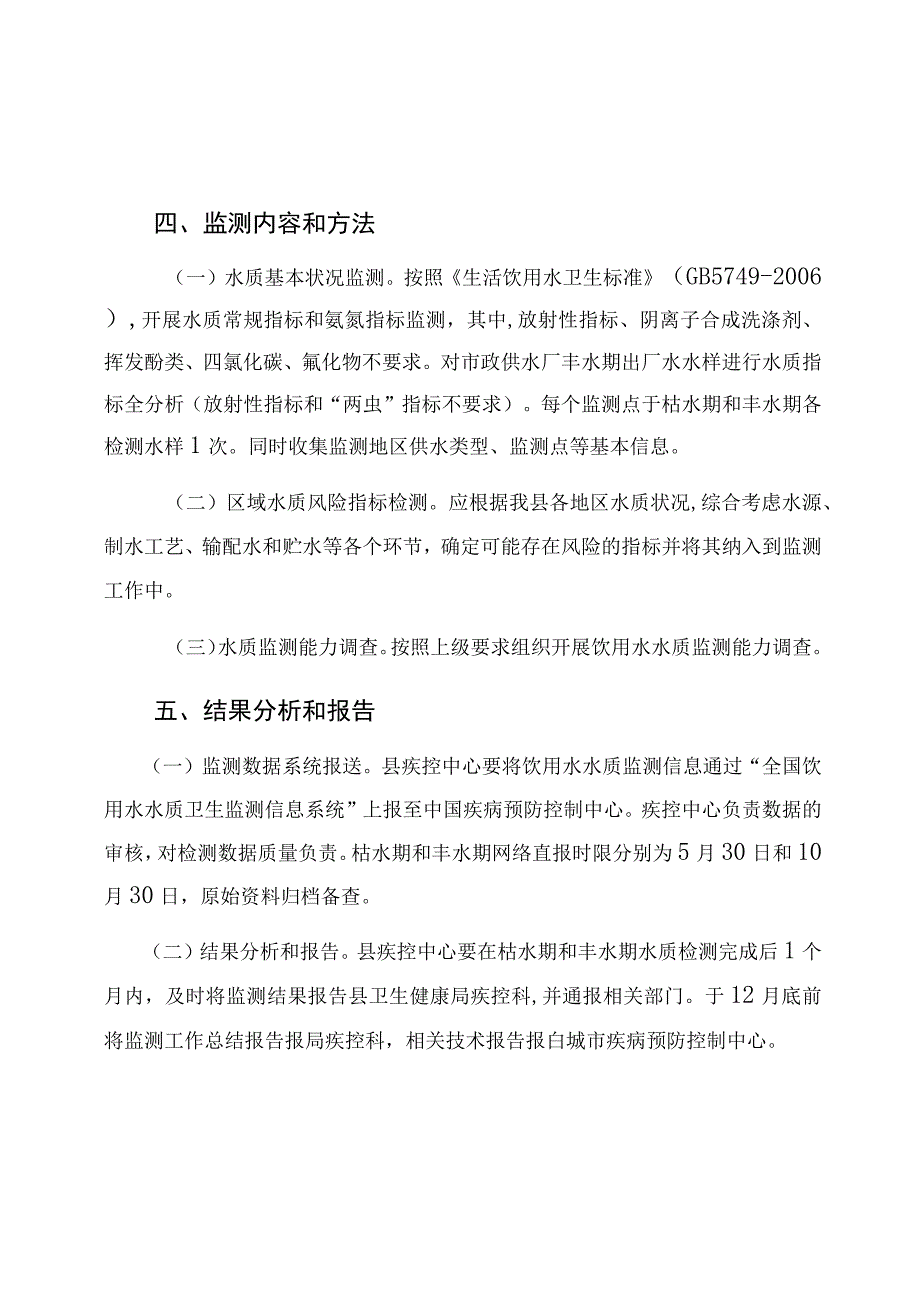 四、监测内容和方法

（一）水质基本状况监测。按照《生活饮用水卫生标准》（GB5749-2006），开展水质常规指标和氨氮指标监测，其中，放射性指标、阴离子合成洗涤剂、挥发酚类、四氯化碳、氟化物不要求。对市政供水厂丰水期出厂水水样进行水质指标全分析（放射性指标和“两虫”指标不要求）。每个监测点于枯水期和丰水期各检测水样1次。同时收集监测地区供水类型、监测点等基本信息。

（二）区域水质风险指标检测。应根据我县各地区水质状况，综合考虑水源、制水工艺、输配水和贮水等各个环节，确定可能存在风险的指标并将其纳入到监测工作中。

（三）水质监测能力调查。按照上级要求组织开展饮用水水质监测能力调查。

五、结果分析和报告

（一）监测数据系统报送。县疾控中心要将饮用水水质监测信息通过“全国饮用水水质卫生监测信息系统”上报至中国疾病预防控制中心。疾控中心负责数据的审核，对检测数据质量负责。枯水期和丰水期网络直报时限分别为5月30日和10月30日，原始资料归档备查。

（二）结果分析和报告。县疾控中心要在枯水期和丰水期水质检测完成后1个月内，及时将监测结果报告县卫生健康局疾控科，并通报相关部门。于12月底前将监测工作总结报告报局疾控科，相关技术报告报白城市疾病预防控制中心。